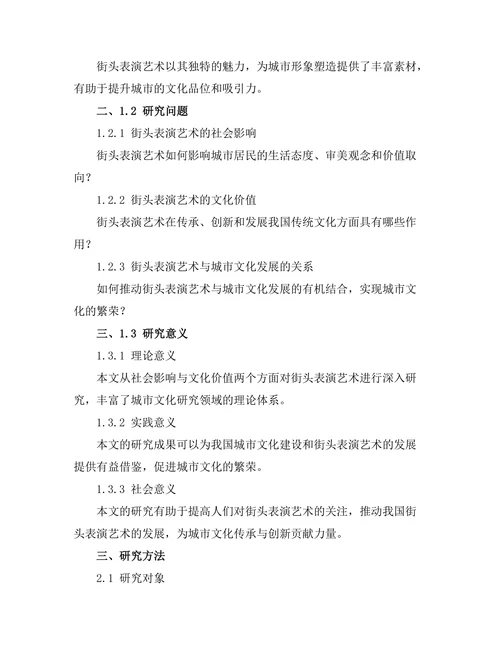 街头表演艺术以其独特的魅力，为城市形象塑造提供了丰富素材，有助于提升城市的文化品位和吸引力。

二、1.2 研究问题

1.2.1 街头表演艺术的社会影响

街头表演艺术如何影响城市居民的生活态度、审美观念和价值取向？

1.2.2 街头表演艺术的文化价值

街头表演艺术在传承、创新和发展我国传统文化方面具有哪些作用？

1.2.3 街头表演艺术与城市文化发展的关系

如何推动街头表演艺术与城市文化发展的有机结合，实现城市文化的繁荣？

三、1.3 研究意义

1.3.1 理论意义

本文从社会影响与文化价值两个方面对街头表演艺术进行深入研究，丰富了城市文化研究领域的理论体系。

1.3.2 实践意义

本文的研究成果可以为我国城市文化建设和街头表演艺术的发展提供有益借鉴，促进城市文化的繁荣。

1.3.3 社会意义

本文的研究有助于提高人们对街头表演艺术的关注，推动我国街头表演艺术的发展，为城市文化传承与创新贡献力量。

三、研究方法

2.1 研究对象